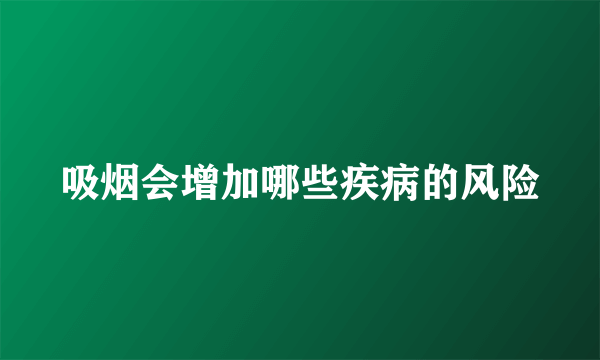 吸烟会增加哪些疾病的风险